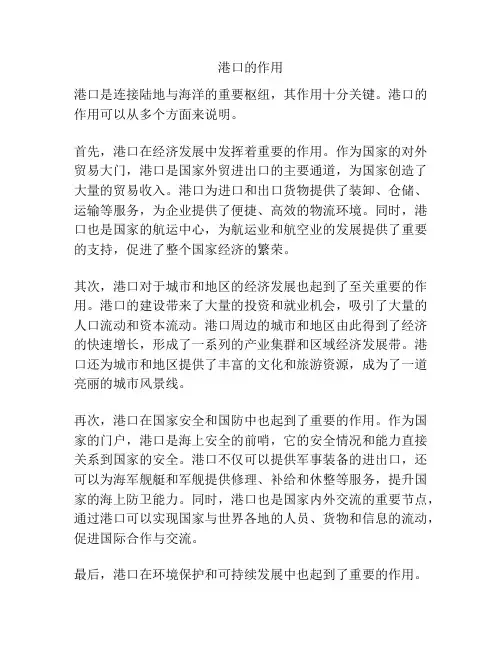 港口的作用

港口是连接陆地与海洋的重要枢纽，其作用十分关键。港口的作用可以从多个方面来说明。

首先，港口在经济发展中发挥着重要的作用。作为国家的对外贸易大门，港口是国家外贸进出口的主要通道，为国家创造了大量的贸易收入。港口为进口和出口货物提供了装卸、仓储、运输等服务，为企业提供了便捷、高效的物流环境。同时，港口也是国家的航运中心，为航运业和航空业的发展提供了重要的支持，促进了整个国家经济的繁荣。

其次，港口对于城市和地区的经济发展也起到了至关重要的作用。港口的建设带来了大量的投资和就业机会，吸引了大量的人口流动和资本流动。港口周边的城市和地区由此得到了经济的快速增长，形成了一系列的产业集群和区域经济发展带。港口还为城市和地区提供了丰富的文化和旅游资源，成为了一道亮丽的城市风景线。

再次，港口在国家安全和国防中也起到了重要的作用。作为国家的门户，港口是海上安全的前哨，它的安全情况和能力直接关系到国家的安全。港口不仅可以提供军事装备的进出口，还可以为海军舰艇和军舰提供修理、补给和休整等服务，提升国家的海上防卫能力。同时，港口也是国家内外交流的重要节点，通过港口可以实现国家与世界各地的人员、货物和信息的流动，促进国际合作与交流。

最后，港口在环境保护和可持续发展中也起到了重要的作用。